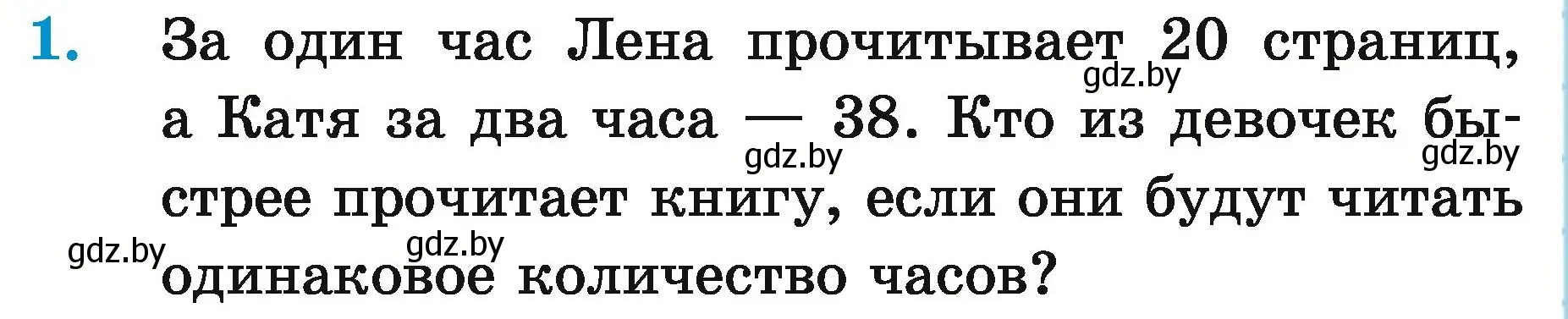 1. За один час Лена прочитывает 20 страниц, а Катя за два часа — 38. Кто из девочек быстрее прочитает книгу, если они будут читать одинаковое количество часов?

gdz.by gdz.by gdz.by gdz.by gdz.by